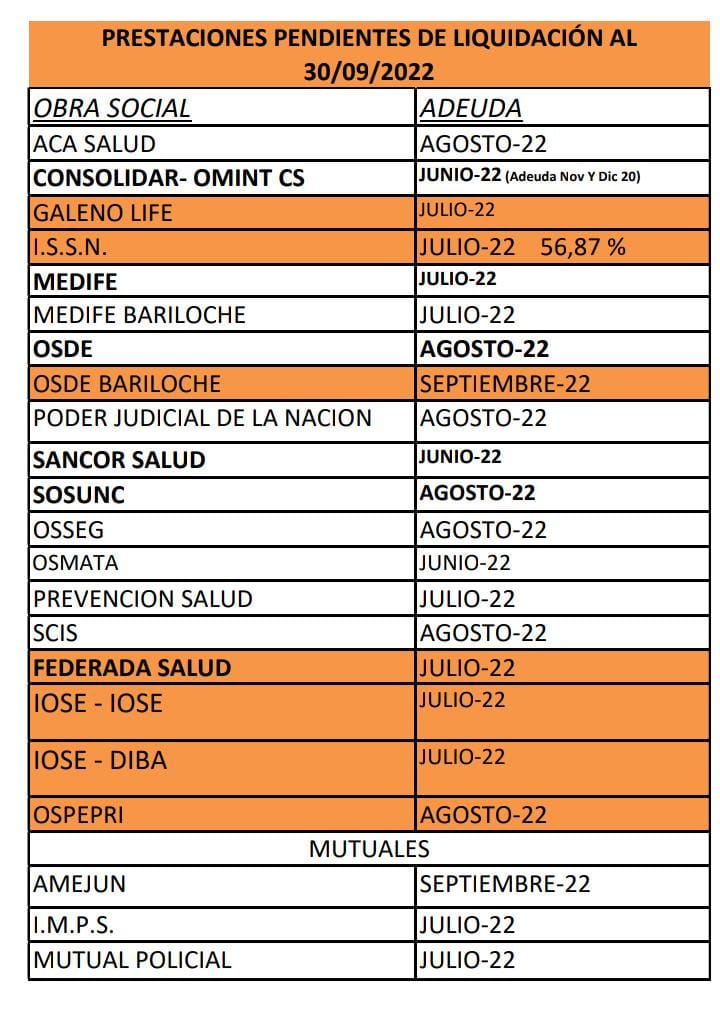 PRESTACIONES PENDIENTES DE LIQUIDACIÓN AL 30/09/2022

| OBRA SOCIAL | ADEUDA |
|---|---|
| ACA SALUD | AGOSTO-22 |
| CONSOLIDAR- OMINT CS | JUNIO-22 (Adeuda Nov Y Dic 20) |
| GALENO LIFE | JULIO-22 |
| I.S.S.N. | JULIO-22 56,87 % |
| MEDIFE | JULIO-22 |
| MEDIFE BARILOCHE | JULIO-22 |
| OSDE | AGOSTO-22 |
| OSDE BARILOCHE | SEPTIEMBRE-22 |
| PODER JUDICIAL DE LA NACION | AGOSTO-22 |
| SANCOR SALUD | JUNIO-22 |
| SOSUNC | AGOSTO-22 |
| OSSEG | AGOSTO-22 |
| OSMATA | JUNIO-22 |
| PREVENCION SALUD | JULIO-22 |
| SCIS | AGOSTO-22 |
| FEDERADA SALUD | JULIO-22 |
| IOSE - IOSE | JULIO-22 |
| IOSE - DIBA | JULIO-22 |
| OSPEPRI | AGOSTO-22 |
| MUTUALES | |
| AMEJUN | SEPTIEMBRE-22 |
| I.M.P.S. | JULIO-22 |
| MUTUAL POLICIAL | JULIO-22 |